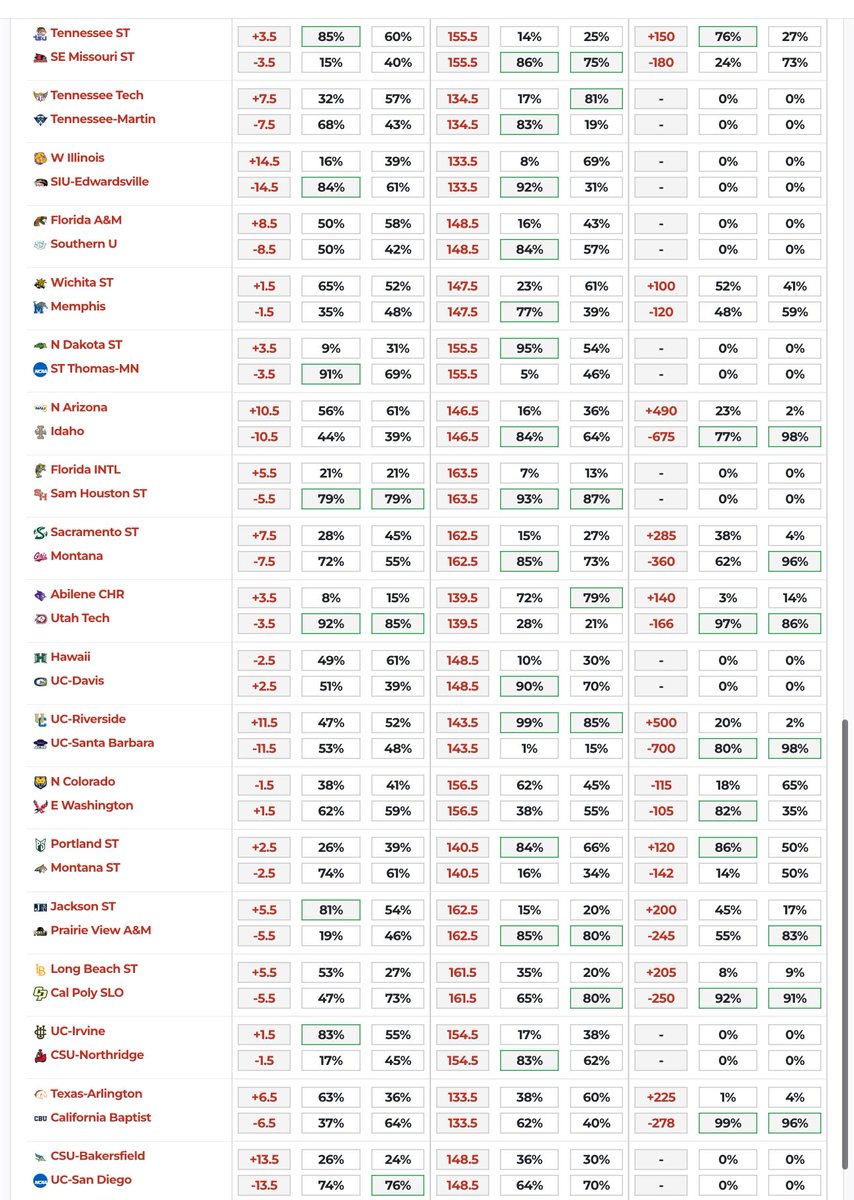 | | | | | | | | | | |
|---|---|---|---|---|---|---|---|---|---|
| Tennessee ST | +3.5 | 85% | 60% | 155.5 | 14% | 25% | +150 | 76% | 27% |
| SE Missouri ST | -3.5 | 15% | 40% | 155.5 | 86% | 75% | -180 | 24% | 73% |
| Tennessee Tech | +7.5 | 32% | 57% | 134.5 | 17% | 81% | - | 0% | 0% |
| Tennessee-Martin | -7.5 | 68% | 43% | 134.5 | 83% | 19% | - | 0% | 0% |
| W Illinois | +14.5 | 16% | 39% | 133.5 | 8% | 69% | - | 0% | 0% |
| SIU-Edwardsville | -14.5 | 84% | 61% | 133.5 | 92% | 31% | - | 0% | 0% |
| Florida A&M | +8.5 | 50% | 58% | 148.5 | 16% | 43% | - | 0% | 0% |
| Southern U | -8.5 | 50% | 42% | 148.5 | 84% | 57% | - | 0% | 0% |
| Wichita ST | +1.5 | 65% | 52% | 147.5 | 23% | 61% | +100 | 52% | 41% |
| Memphis | -1.5 | 35% | 48% | 147.5 | 77% | 39% | -120 | 48% | 59% |
| N Dakota ST | +3.5 | 9% | 31% | 155.5 | 95% | 54% | - | 0% | 0% |
| ST Thomas-MN | -3.5 | 91% | 69% | 155.5 | 5% | 46% | - | 0% | 0% |
| N Arizona | +10.5 | 56% | 61% | 146.5 | 16% | 36% | +490 | 23% | 2% |
| Idaho | -10.5 | 44% | 39% | 146.5 | 84% | 64% | -675 | 77% | 98% |
| Florida INTL | +5.5 | 21% | 21% | 163.5 | 7% | 13% | - | 0% | 0% |
| Sam Houston ST | -5.5 | 79% | 79% | 163.5 | 93% | 87% | - | 0% | 0% |
| Sacramento ST | +7.5 | 28% | 45% | 162.5 | 15% | 27% | +285 | 38% | 4% |
| Montana | -7.5 | 72% | 55% | 162.5 | 85% | 73% | -360 | 62% | 96% |
| Abilene CHR | +3.5 | 8% | 15% | 139.5 | 72% | 79% | +140 | 3% | 14% |
| Utah Tech | -3.5 | 92% | 85% | 139.5 | 28% | 21% | -166 | 97% | 86% |
| Hawaii | -2.5 | 49% | 61% | 148.5 | 10% | 30% | - | 0% | 0% |
| UC-Davis | +2.5 | 51% | 39% | 148.5 | 90% | 70% | - | 0% | 0% |
| UC-Riverside | +11.5 | 47% | 52% | 143.5 | 99% | 85% | +500 | 20% | 2% |
| UC-Santa Barbara | -11.5 | 53% | 48% | 143.5 | 1% | 15% | -700 | 80% | 98% |
| N Colorado | -1.5 | 38% | 41% | 156.5 | 62% | 45% | -115 | 18% | 65% |
| E Washington | +1.5 | 62% | 59% | 156.5 | 38% | 55% | -105 | 82% | 35% |
| Portland ST | +2.5 | 26% | 39% | 140.5 | 84% | 66% | +120 | 86% | 50% |
| Montana ST | -2.5 | 74% | 61% | 140.5 | 16% | 34% | -142 | 14% | 50% |
| Jackson ST | +5.5 | 81% | 54% | 162.5 | 15% | 20% | +200 | 45% | 17% |
| Prairie View A&M | -5.5 | 19% | 46% | 162.5 | 85% | 80% | -245 | 55% | 83% |
| Long Beach ST | +5.5 | 53% | 27% | 161.5 | 35% | 20% | +205 | 8% | 9% |
| Cal Poly SLO | -5.5 | 47% | 73% | 161.5 | 65% | 80% | -250 | 92% | 91% |
| UC-Irvine | +1.5 | 83% | 55% | 154.5 | 17% | 38% | - | 0% | 0% |
| CSU-Northridge | -1.5 | 17% | 45% | 154.5 | 83% | 62% | - | 0% | 0% |
| Texas-Arlington | +6.5 | 63% | 36% | 133.5 | 38% | 60% | +225 | 1% | 4% |
| California Baptist | -6.5 | 37% | 64% | 133.5 | 62% | 40% | -278 | 99% | 96% |
| CSU-Bakersfield | +13.5 | 26% | 24% | 148.5 | 36% | 30% | - | 0% | 0% |
| UC-San Diego | -13.5 | 74% | 76% | 148.5 | 64% | 70% | - | 0% | 0% |